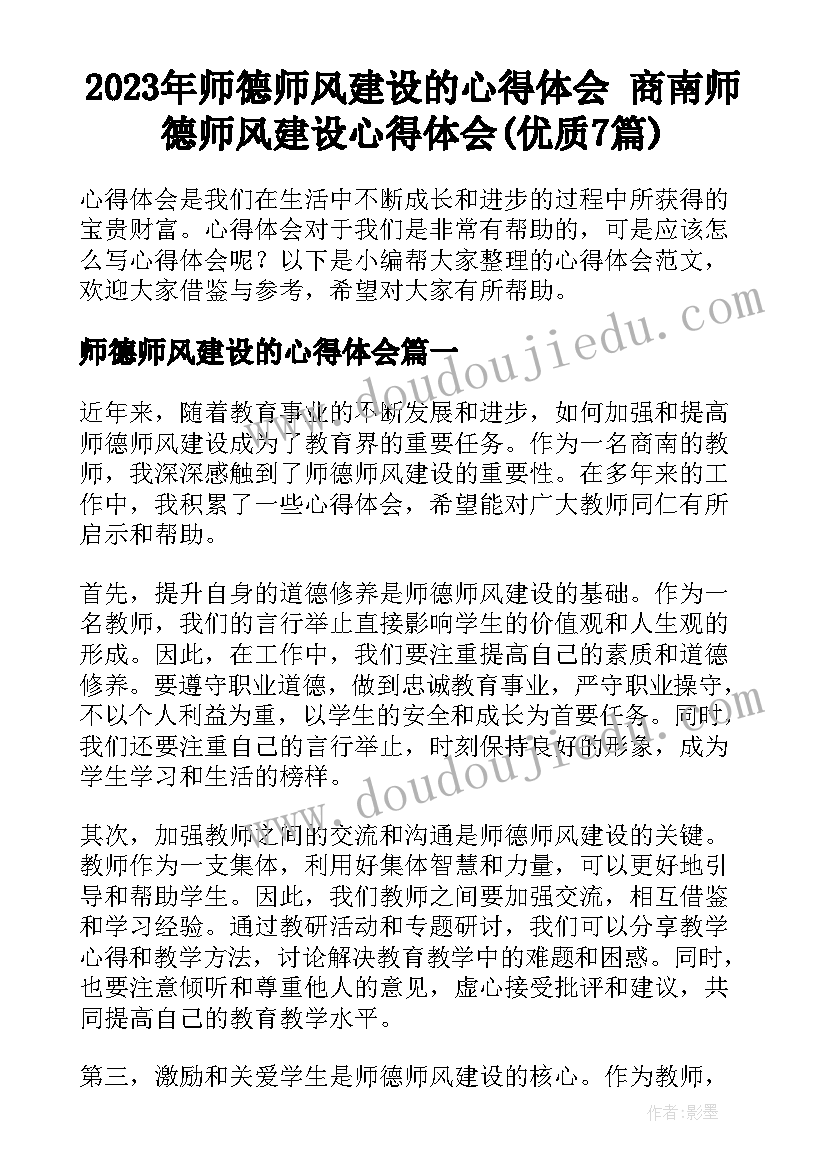 2023年师德师风建设的心得体会 商南师德师风建设心得体会(优质7篇)

心得体会是我们在生活中不断成长和进步的过程中所获得的宝贵财富。心得体会对于我们是非常有帮助的，可是应该怎么写心得体会呢？以下是小编帮大家整理的心得体会范文，欢迎大家借鉴与参考，希望对大家有所帮助。

师德师风建设的心得体会篇一

近年来，随着教育事业的不断发展和进步，如何加强和提高师德师风建设成为了教育界的重要任务。作为一名商南的教师，我深深感触到了师德师风建设的重要性。在多年来的工作中，我积累了一些心得体会，希望能对广大教师同仁有所启示和帮助。

首先，提升自身的道德修养是师德师风建设的基础。作为一名教师，我们的言行举止直接影响学生的价值观和人生观的形成。因此，在工作中，我们要注重提高自己的素质和道德修养。要遵守职业道德，做到忠诚教育事业，严守职业操守，不以个人利益为重，以学生的安全和成长为首要任务。同时，我们还要注重自己的言行举止，时刻保持良好的形象，成为学生学习和生活的榜样。

其次，加强教师之间的交流和沟通是师德师风建设的关键。教师作为一支集体，利用好集体智慧和力量，可以更好地引导和帮助学生。因此，我们教师之间要加强交流，相互借鉴和学习经验。通过教研活动和专题研讨，我们可以分享教学心得和教学方法，讨论解决教育教学中的难题和困惑。同时，也要注意倾听和尊重他人的意见，虚心接受批评和建议，共同提高自己的教育教学水平。

第三，激励和关爱学生是师德师风建设的核心。作为教师，

www.doudoujiedu.com

作者：影墨